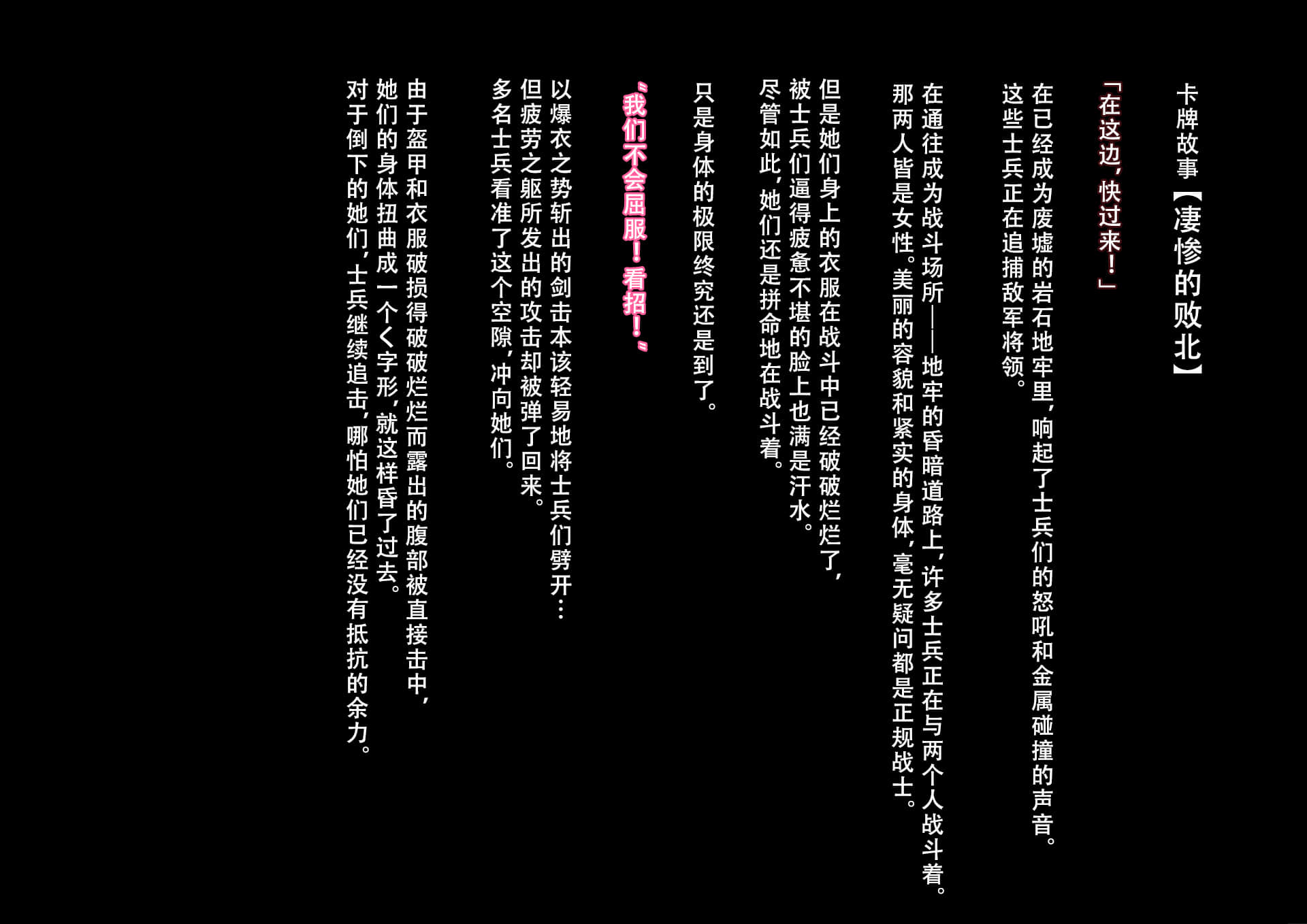 卡牌故事【凄惨的败北】

「在这边，快过来！」

在已经成为废墟的岩石地牢里，响起了士兵们的怒吼和金属碰撞的声音。
这些士兵正在追捕敌军将领。

在通往成为战斗场所——地牢的昏暗道路上，许多士兵正在与两个人战斗着。
那两人皆是女性。美丽的容貌和紧实的身体，毫无疑问都是正规战士。

但是她们身上的衣服在战斗中已经破破烂烂了，
被士兵们逼得疲惫不堪的脸上也满是汗水。
尽管如此，她们还是拼命地在战斗着。

只是身体的极限终究还是到了。

“我们不会屈服！看招！”

以爆衣之势斩出的剑击本该轻易地将士兵们劈开…
但疲劳之躯所发出的攻击却被弹了回来。
多名士兵看准了这个空隙，冲向她们。

由于盔甲和衣服破损得破破烂烂而露出的腹部被直接击中，
她们的身体扭曲成一个く字形，就这样昏了过去。
对于倒下的她们，士兵继续追击，哪怕她们已经没有抵抗的余力。